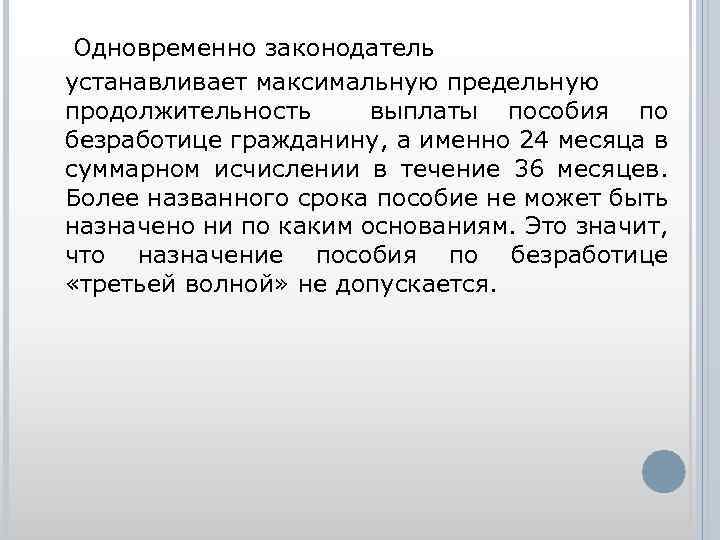 Одновременно законодатель устанавливает максимальную предельную продолжительность выплаты пособия по безработице гражданину, а именно 24 месяца в суммарном исчислении в течение 36 месяцев. Более названного срока пособие не может быть назначено ни по каким основаниям. Это значит, что назначение пособия по безработице «третьей волной» не допускается.